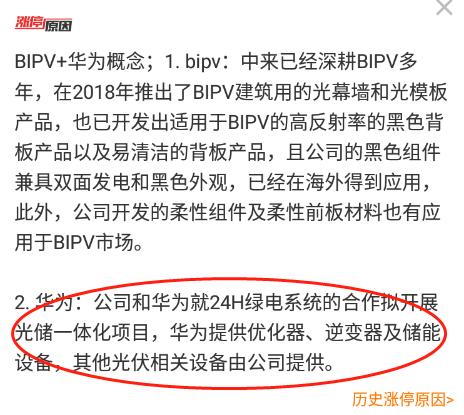 涨停原因

BIPV+华为概念；1. bipv：中来已经深耕BIPV多年，在2018年推出了BIPV建筑用的光幕墙和光模板产品，也已开发出适用于BIPV的高反射率的黑色背板产品以及易清洁的背板产品，且公司的黑色组件兼具双面发电和黑色外观，已经在海外得到应用，此外，公司开发的柔性组件及柔性前板材料也有应用于BIPV市场。

2. 华为：公司和华为就24H绿电系统的合作拟开展光储一体化项目，华为提供优化器、逆变器及储能设备，其他光伏相关设备由公司提供。

历史涨停原因>